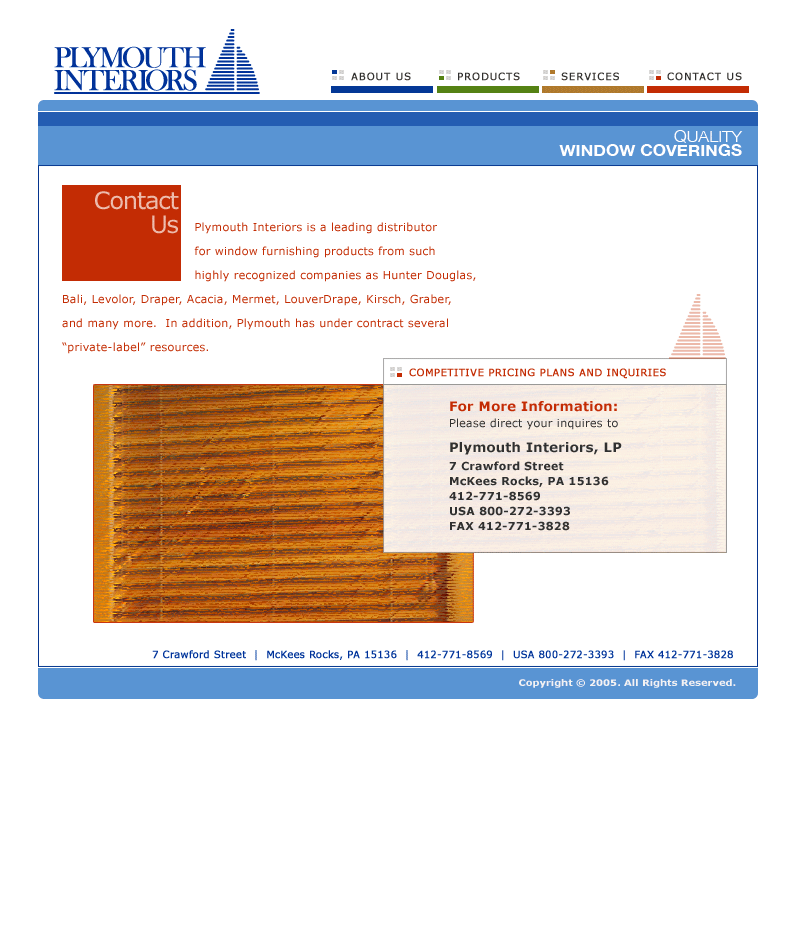 PLYMOUTH INTERIORS

ABOUT US PRODUCTS SERVICES CONTACT US

QUALITY
WINDOW COVERINGS

Contact Us

Plymouth Interiors is a leading distributor for window furnishing products from such highly recognized companies as Hunter Douglas, Bali, Levolor, Draper, Acacia, Mermet, LouverDrape, Kirsch, Graber, and many more. In addition, Plymouth has under contract several “private-label” resources.

COMPETITIVE PRICING PLANS AND INQUIRIES

For More Information:
Please direct your inquires to

Plymouth Interiors, LP
7 Crawford Street
McKees Rocks, PA 15136
412-771-8569
USA 800-272-3393
FAX 412-771-3828

7 Crawford Street | McKees Rocks, PA 15136 | 412-771-8569 | USA 800-272-3393 | FAX 412-771-3828

Copyright © 2005. All Rights Reserved.